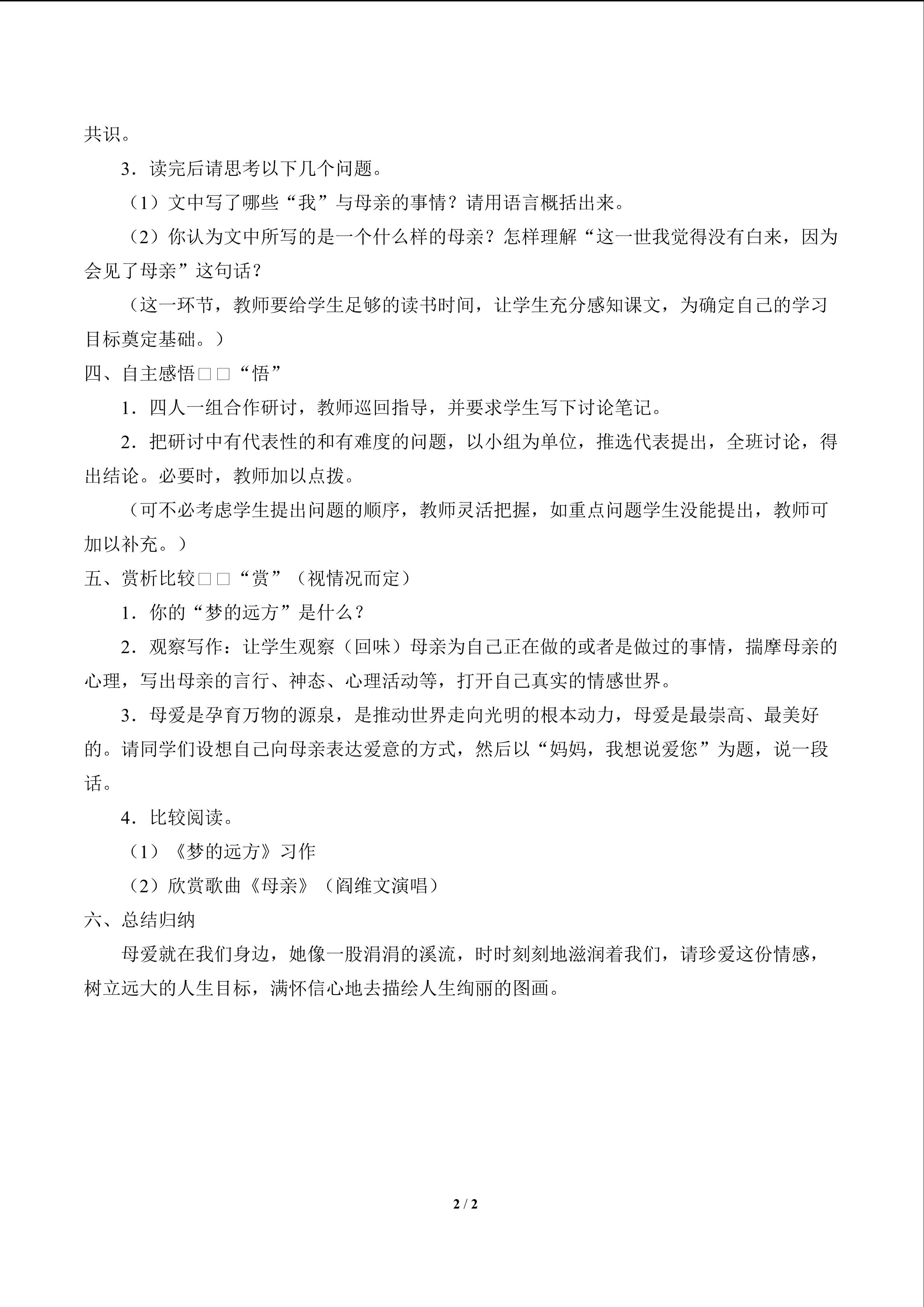 共识。

3．读完后请思考以下几个问题。

（1）文中写了哪些“我”与母亲的事情？请用语言概括出来。

（2）你认为文中所写的是一个什么样的母亲？怎样理解“这一世我觉得没有白来，因为会见了母亲”这句话？

（这一环节，教师要给学生足够的读书时间，让学生充分感知课文，为确定自己的学习目标奠定基础。）

四、自主感悟□□“悟”

1．四人一组合作研讨，教师巡回指导，并要求学生写下讨论笔记。

2．把研讨中有代表性的和有难度的问题，以小组为单位，推选代表提出，全班讨论，得出结论。必要时，教师加以点拨。

（可不必考虑学生提出问题的顺序，教师灵活把握，如重点问题学生没能提出，教师可加以补充。）

五、赏析比较□□“赏”（视情况而定）

1．你的“梦的远方”是什么？

2．观察写作：让学生观察（回味）母亲为自己正在做的或者是做过的事情，揣摩母亲的心理，写出母亲的言行、神态、心理活动等，打开自己真实的情感世界。

3．母爱是孕育万物的源泉，是推动世界走向光明的根本动力，母爱是最崇高、最美好的。请同学们设想自己向母亲表达爱意的方式，然后以“妈妈，我想说爱您”为题，说一段话。

4．比较阅读。

（1）《梦的远方》习作

（2）欣赏歌曲《母亲》（阎维文演唱）

六、总结归纳

母爱就在我们身边，她像一股涓涓的溪流，时时刻刻地滋润着我们，请珍爱这份情感，树立远大的人生目标，满怀信心地去描绘人生绚丽的图画。

2 / 2